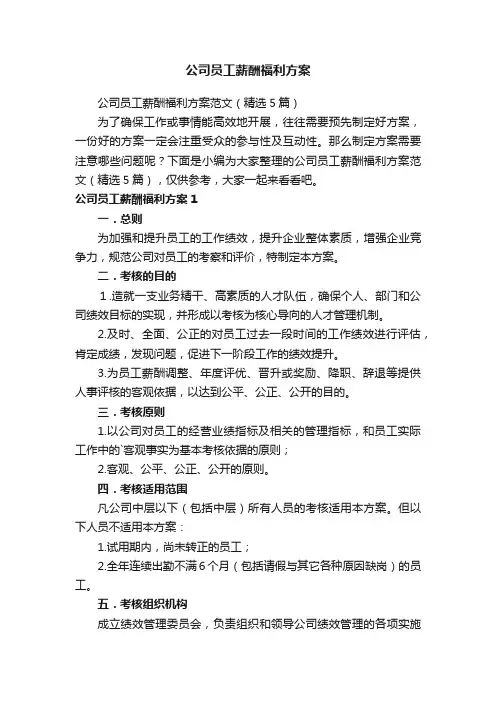 公司员工薪酬福利方案

公司员工薪酬福利方案范文（精选5篇）

为了确保工作或事情能高效地开展，往往需要预先制定好方案，一份好的方案一定会注重受众的参与性及互动性。那么制定方案需要注意哪些问题呢？下面是小编为大家整理的公司员工薪酬福利方案范文（精选5篇），仅供参考，大家一起来看看吧。

公司员工薪酬福利方案1

一．总则

为加强和提升员工的工作绩效，提升企业整体素质，增强企业竞争力，规范公司对员工的考察和评价，特制定本方案。

二．考核的目的

1.造就一支业务精干、高素质的人才队伍，确保个人、部门和公司绩效目标的实现，并形成以考核为核心导向的人才管理机制。

2.及时、全面、公正的对员工过去一段时间的工作绩效进行评估，肯定成绩，发现问题，促进下一阶段工作的绩效提升。

3.为员工薪酬调整、年度评优、晋升或奖励、降职、辞退等提供人事评核的客观依据，以达到公平、公正、公开的目的。

三．考核原则

1.以公司对员工的经营业绩指标及相关的管理指标，和员工实际工作中的`客观事实为基本考核依据的原则；

2.客观、公平、公正、公开的原则。

四．考核适用范围

凡公司中层以下（包括中层）所有人员的考核适用本方案。但以下人员不适用本方案：

1.试用期内，尚未转正的员工；

2.全年连续出勤不满6个月（包括请假与其它各种原因缺岗）的员工。

五．考核组织机构

成立绩效管理委员会，负责组织和领导公司绩效管理的各项实施